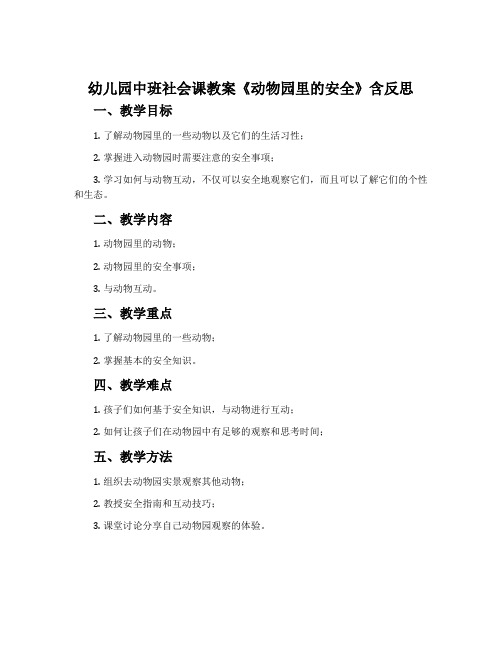 幼儿园中班社会课教案《动物园里的安全》含反思

一、教学目标

1. 了解动物园里的一些动物以及它们的生活习性；

2. 掌握进入动物园时需要注意的安全事项；

3. 学习如何与动物互动，不仅可以安全地观察它们，而且可以了解它们的个性和生态。

二、教学内容

1. 动物园里的动物；

2. 动物园里的安全事项；

3. 与动物互动。

三、教学重点

1. 了解动物园里的一些动物；

2. 掌握基本的安全知识。

四、教学难点

1. 孩子们如何基于安全知识，与动物进行互动；

2. 如何让孩子们在动物园中有足够的观察和思考时间；

五、教学方法

1. 组织去动物园实景观察其他动物；

2. 教授安全指南和互动技巧；

3. 课堂讨论分享自己动物园观察的体验。